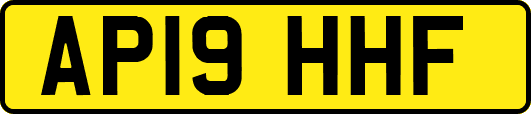 AP19 HHF